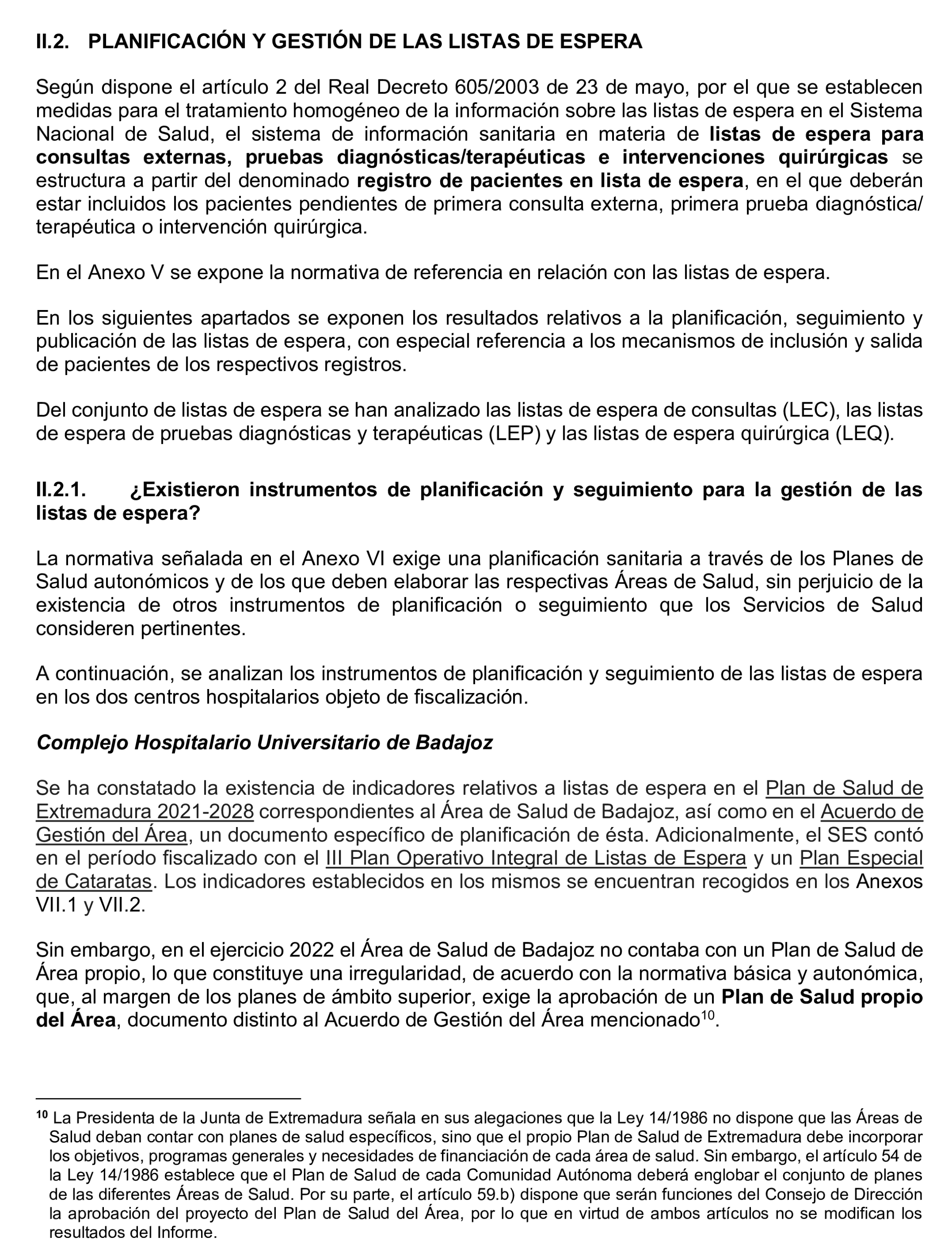 II.2. PLANIFICACIÓN Y GESTIÓN DE LAS LISTAS DE ESPERA

Según dispone el artículo 2 del Real Decreto 605/2003 de 23 de mayo, por el que se establecen medidas para el tratamiento homogéneo de la información sobre las listas de espera en el Sistema Nacional de Salud, el sistema de información sanitaria en materia de listas de espera para consultas externas, pruebas diagnósticas/terapéuticas e intervenciones quirúrgicas se estructura a partir del denominado registro de pacientes en lista de espera, en el que deberán estar incluidos los pacientes pendientes de primera consulta externa, primera prueba diagnóstica/ terapéutica o intervención quirúrgica.

En el Anexo V se expone la normativa de referencia en relación con las listas de espera.

En los siguientes apartados se exponen los resultados relativos a la planificación, seguimiento y publicación de las listas de espera, con especial referencia a los mecanismos de inclusión y salida de pacientes de los respectivos registros.

Del conjunto de listas de espera se han analizado las listas de espera de consultas (LEC), las listas de espera de pruebas diagnósticas y terapéuticas (LEP) y las listas de espera quirúrgica (LEQ).

II.2.1. ¿Existieron instrumentos de planificación y seguimiento para la gestión de las listas de espera?

La normativa señalada en el Anexo VI exige una planificación sanitaria a través de los Planes de Salud autonómicos y de los que deben elaborar las respectivas Áreas de Salud, sin perjuicio de la existencia de otros instrumentos de planificación o seguimiento que los Servicios de Salud consideren pertinentes.

A continuación, se analizan los instrumentos de planificación y seguimiento de las listas de espera en los dos centros hospitalarios objeto de fiscalización.

Complejo Hospitalario Universitario de Badajoz

Se ha constatado la existencia de indicadores relativos a listas de espera en el Plan de Salud de Extremadura 2021-2028 correspondientes al Área de Salud de Badajoz, así como en el Acuerdo de Gestión del Área, un documento específico de planificación de ésta. Adicionalmente, el SES contó en el período fiscalizado con el III Plan Operativo Integral de Listas de Espera y un Plan Especial de Cataratas. Los indicadores establecidos en los mismos se encuentran recogidos en los Anexos VII.1 y VII.2.

Sin embargo, en el ejercicio 2022 el Área de Salud de Badajoz no contaba con un Plan de Salud de Área propio, lo que constituye una irregularidad, de acuerdo con la normativa básica y autonómica, que, al margen de los planes de ámbito superior, exige la aprobación de un Plan de Salud propio del Área, documento distinto al Acuerdo de Gestión del Área mencionado$^{10}$.

$^{10}$ La Presidenta de la Junta de Extremadura señala en sus alegaciones que la Ley 14/1986 no dispone que las Áreas de Salud deban contar con planes de salud específicos, sino que el propio Plan de Salud de Extremadura debe incorporar los objetivos, programas generales y necesidades de financiación de cada área de salud. Sin embargo, el artículo 54 de la Ley 14/1986 establece que el Plan de Salud de cada Comunidad Autónoma deberá englobar el conjunto de planes de las diferentes Áreas de Salud. Por su parte, el artículo 59.b) dispone que serán funciones del Consejo de Dirección la aprobación del proyecto del Plan de Salud del Área, por lo que en virtud de ambos artículos no se modifican los resultados del Informe.